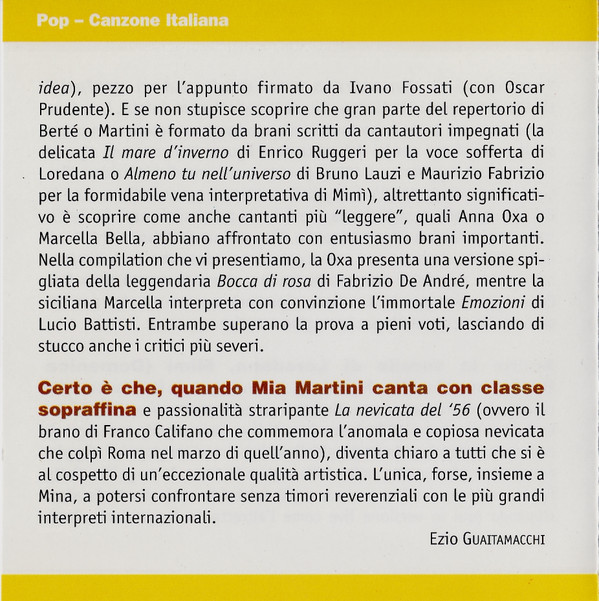 Pop – Canzone Italiana

idea), pezzo per l'appunto firmato da Ivano Fossati (con Oscar Prudente). E se non stupisce scoprire che gran parte del repertorio di Berté o Martini è formato da brani scritti da cantautori impegnati (la delicata Il mare d'inverno di Enrico Ruggeri per la voce sofferta di Loredana o Almeno tu nell'universo di Bruno Lauzi e Maurizio Fabrizio per la formidabile vena interpretativa di Mimì), altrettanto significativo è scoprire come anche cantanti più "leggere", quali Anna Oxa o Marcella Bella, abbiano affrontato con entusiasmo brani importanti. Nella compilation che vi presentiamo, la Oxa presenta una versione spigliata della leggendaria Bocca di rosa di Fabrizio De André, mentre la siciliana Marcella interpreta con convinzione l'immortale Emozioni di Lucio Battisti. Entrambe superano la prova a pieni voti, lasciando di stucco anche i critici più severi.

Certo è che, quando Mia Martini canta con classe sopraffina e passionalità straripante La nevicata del '56 (ovvero il brano di Franco Califano che commemora l'anomala e copiosa nevicata che colpì Roma nel marzo di quell'anno), diventa chiaro a tutti che si è al cospetto di un'eccezionale qualità artistica. L'unica, forse, insieme a Mina, a potersi confrontare senza timori reverenziali con le più grandi interpreti internazionali.

Ezio Guaitamacchi